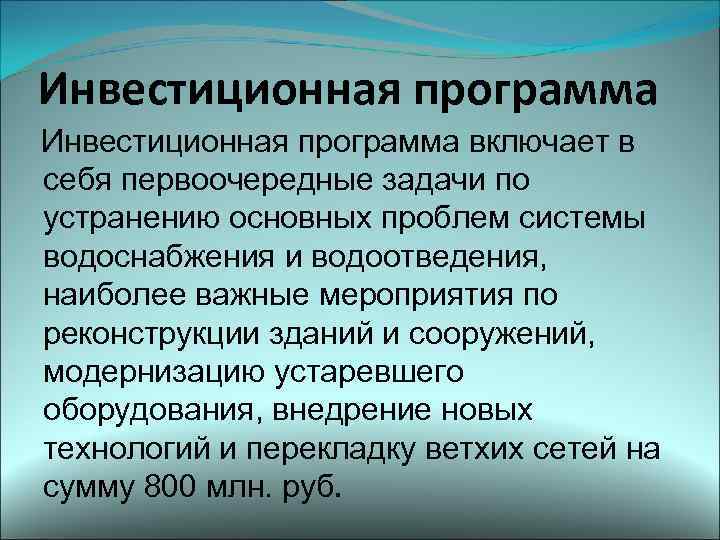 Инвестиционная программа

Инвестиционная программа включает в себя первоочередные задачи по устранению основных проблем системы водоснабжения и водоотведения, наиболее важные мероприятия по реконструкции зданий и сооружений, модернизацию устаревшего оборудования, внедрение новых технологий и перекладку ветхих сетей на сумму 800 млн. руб.